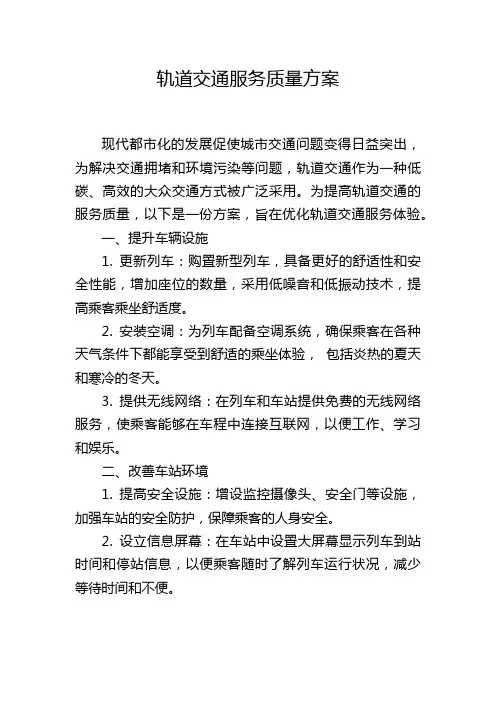 轨道交通服务质量方案

现代都市化的发展促使城市交通问题变得日益突出，为解决交通拥堵和环境污染等问题，轨道交通作为一种低碳、高效的大众交通方式被广泛采用。为提高轨道交通的服务质量，以下是一份方案，旨在优化轨道交通服务体验。

一、提升车辆设施

1. 更新列车：购置新型列车，具备更好的舒适性和安全性能，增加座位的数量，采用低噪音和低振动技术，提高乘客乘坐舒适度。

2. 安装空调：为列车配备空调系统，确保乘客在各种天气条件下都能享受到舒适的乘坐体验， 包括炎热的夏天和寒冷的冬天。

3. 提供无线网络：在列车和车站提供免费的无线网络服务，使乘客能够在车程中连接互联网，以便工作、学习和娱乐。

二、改善车站环境

1. 提高安全设施：增设监控摄像头、安全门等设施，加强车站的安全防护，保障乘客的人身安全。

2. 设立信息屏幕：在车站中设置大屏幕显示列车到站时间和停站信息，以便乘客随时了解列车运行状况，减少等待时间和不便。